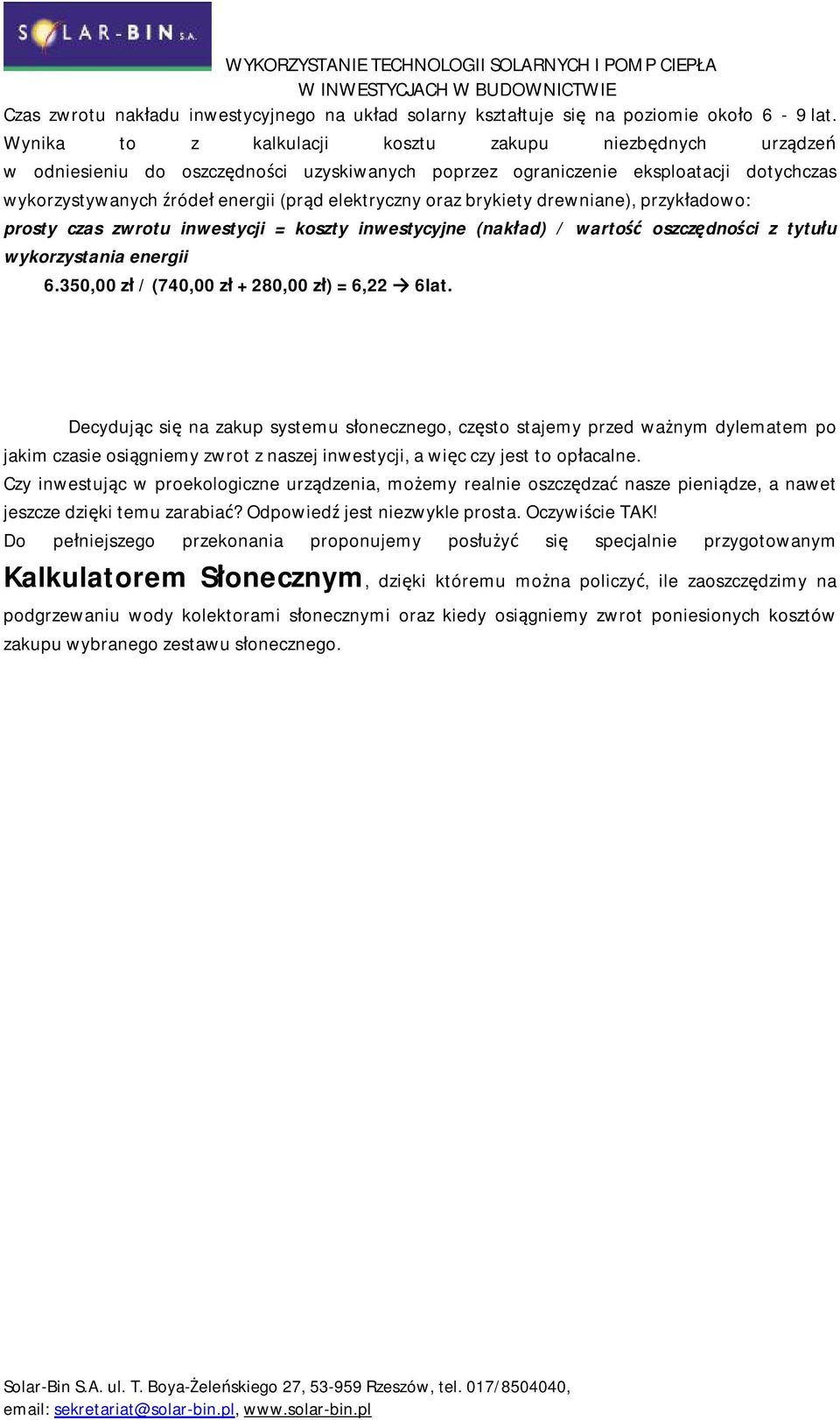 SOLAR-BIN S.A.

WYKORZYSTANIE TECHNOLOGII SOLARNYCH I POMP CIEPŁA
W INWESTYCJACH W BUDOWNICTWIE

Czas zwrotu nakładu inwestycyjnego na układ solarny kształtuje się na poziomie około 6 - 9 lat. Wynika to z kalkulacji kosztu zakupu niezbędnych urządzeń w odniesieniu do oszczędności uzyskiwanych poprzez ograniczenie eksploatacji dotychczas wykorzystywanych źródeł energii (prąd elektryczny oraz brykiety drewniane), przykładowo:
prosty czas zwrotu inwestycji = koszty inwestycyjne (nakład) / wartość oszczędności z tytułu wykorzystania energii
6.350,00 zł / (740,00 zł + 280,00 zł) = 6,22 → 6lat.

Decydując się na zakup systemu słonecznego, często stajemy przed ważnym dylematem po jakim czasie osiągniemy zwrot z naszej inwestycji, a więc czy jest to opłacalne.
Czy inwestując w proekologiczne urządzenia, możemy realnie oszczędzać nasze pieniądze, a nawet jeszcze dzięki temu zarabiać? Odpowiedź jest niezwykle prosta. Oczywiście TAK!
Do pełniejszego przekonania proponujemy posłużyć się specjalnie przygotowanym Kalkulatorem Słonecznym, dzięki któremu można policzyć, ile zaoszczędzimy na podgrzewaniu wody kolektorami słonecznymi oraz kiedy osiągniemy zwrot poniesionych kosztów zakupu wybranego zestawu słonecznego.

Solar-Bin S.A. ul. T. Boya-Żeleńskiego 27, 53-959 Rzeszów, tel. 017/8504040,
email: sekretariat@solar-bin.pl, www.solar-bin.pl